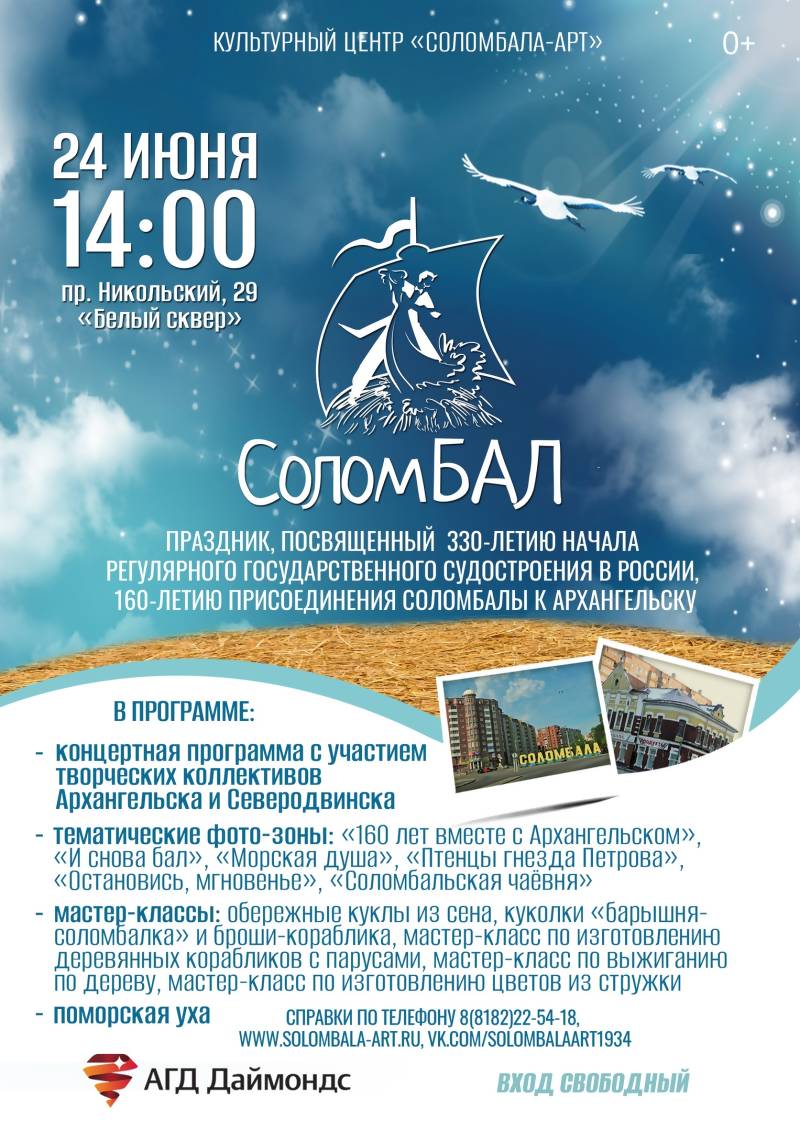 КУЛЬТУРНЫЙ ЦЕНТР «СОЛОМБАЛА-АРТ»

0+

24 ИЮНЯ
14:00
пр. Никольский, 29
«Белый сквер»

СоломБАЛ

ПРАЗДНИК, ПОСВЯЩЕННЫЙ 330-ЛЕТИЮ НАЧАЛА РЕГУЛЯРНОГО ГОСУДАРСТВЕННОГО СУДОСТРОЕНИЯ В РОССИИ, 160-ЛЕТИЮ ПРИСОЕДИНЕНИЯ СОЛОМБАЛЫ К АРХАНГЕЛЬСКУ

СОЛОМБАЛА

В ПРОГРАММЕ:

- концертная программа с участием творческих коллективов Архангельска и Северодвинска
- тематические фото-зоны: «160 лет вместе с Архангельском», «И снова бал», «Морская душа», «Птенцы гнезда Петрова», «Остановись, мгновенье», «Соломбальская чаёвня»
- мастер-классы: обережные куклы из сена, куколки «барышня-соломбалка» и броши-кораблика, мастер-класс по изготовлению деревянных корабликов с парусами, мастер-класс по выжиганию по дереву, мастер-класс по изготовлению цветов из стружки
- поморская уха

СПРАВКИ ПО ТЕЛЕФОНУ 8(8182)22-54-18,
WWW.SOLOMBALA-ART.RU, VK.COM/SOLOMBALAART1934

АГД Даймондс

ВХОД СВОБОДНЫЙ